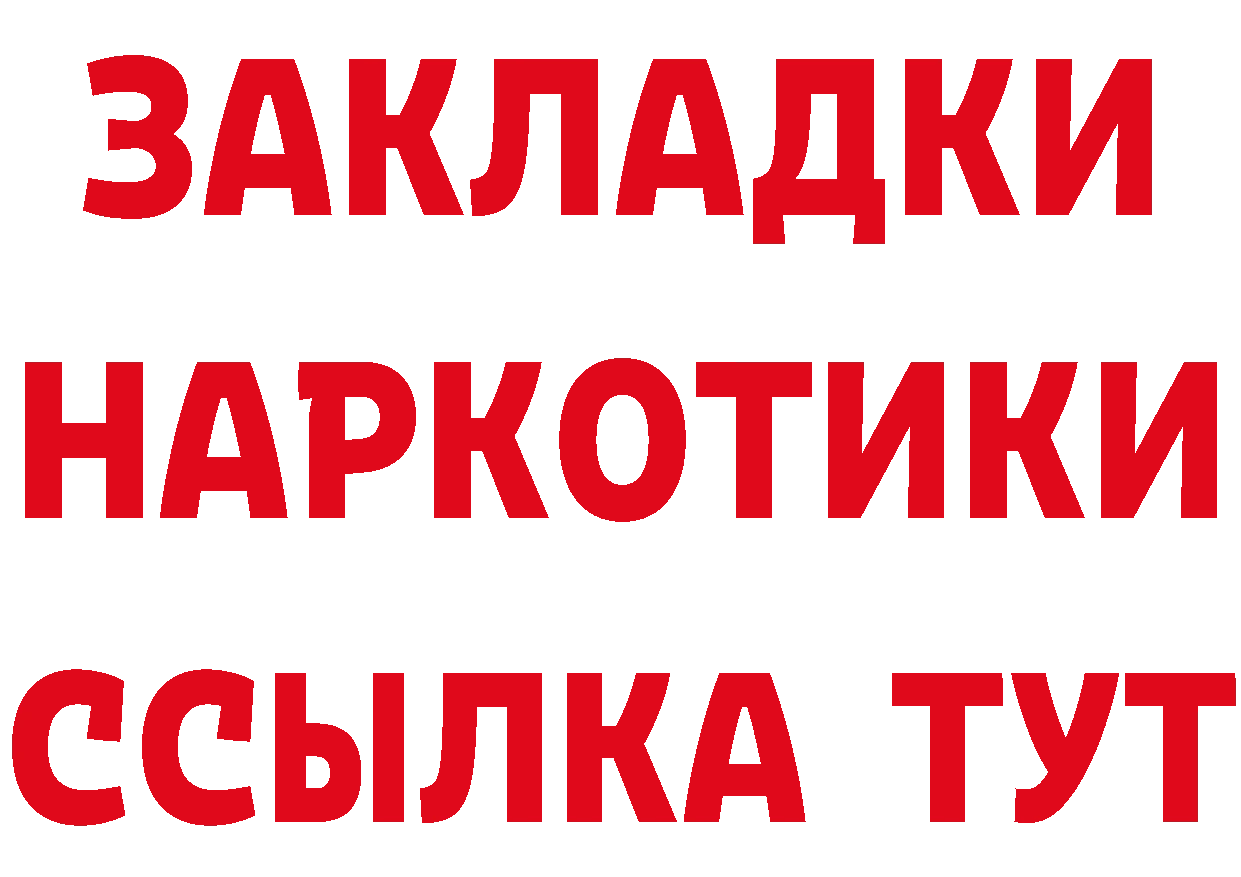 ЗАКЛАДКИ НАРКОТИКИ ССЫЛКА ТУТ